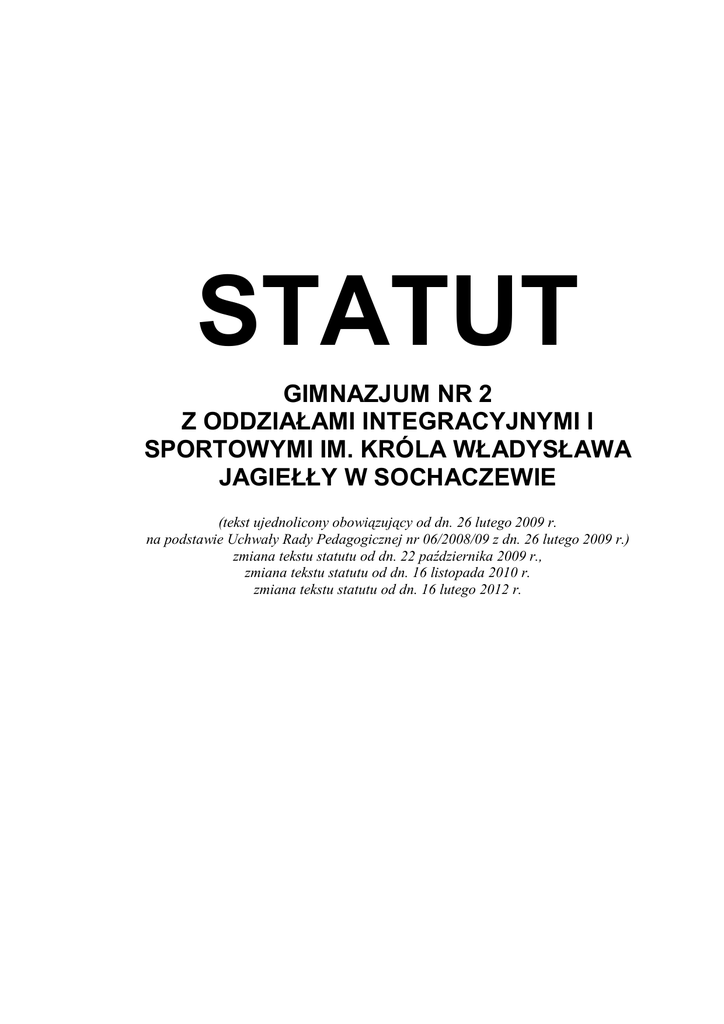 STATUT

GIMNAZJUM NR 2
Z ODDZIAŁAMI INTEGRACYJNYMI I
SPORTOWYMI IM. KRÓLA WŁADYSŁAWA
JAGIEŁŁY W SOCHACZEWIE

(tekst ujednolicony obowiązujący od dn. 26 lutego 2009 r.
na podstawie Uchwały Rady Pedagogicznej nr 06/2008/09 z dn. 26 lutego 2009 r.)
zmiana tekstu statutu od dn. 22 października 2009 r.,
zmiana tekstu statutu od dn. 16 listopada 2010 r.
zmiana tekstu statutu od dn. 16 lutego 2012 r.